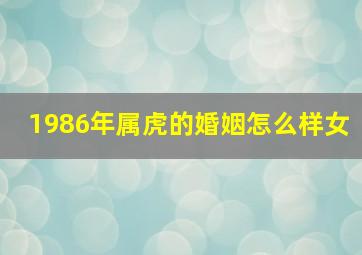 1986年属虎的婚姻怎么样女